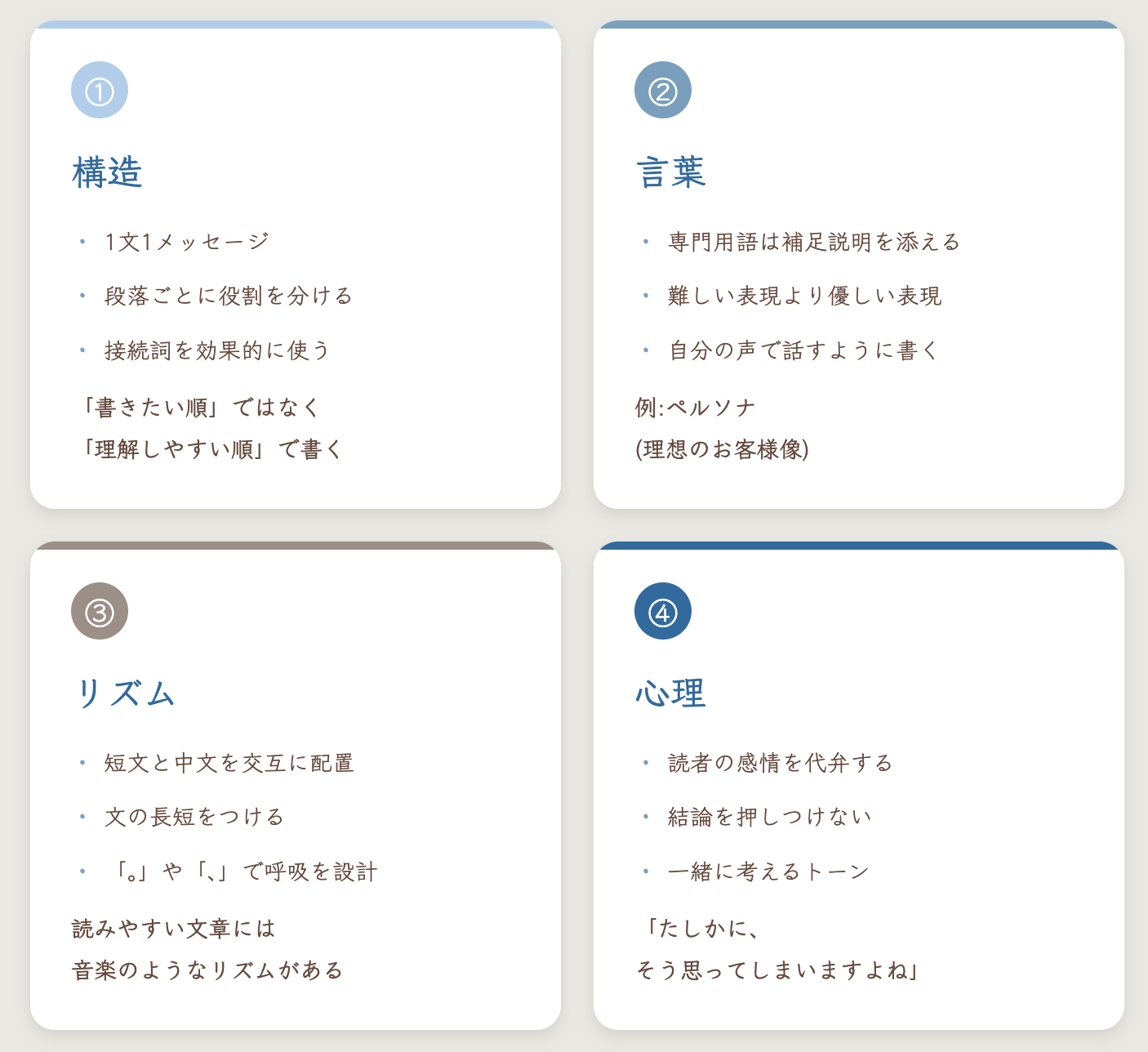 ①

構造

• 1文1メッセージ
• 段落ごとに役割を分ける
• 接続詞を効果的に使う

「書きたい順」ではなく
「理解しやすい順」で書く

②

言葉

• 専門用語は補足説明を添える
• 難しい表現より優しい表現
• 自分の声で話すように書く

例:ペルソナ
(理想のお客様像)

③

リズム

• 短文と中文を交互に配置
• 文の長短をつける
• 「。」や「、」で呼吸を設計

読みやすい文章には
音楽のようなリズムがある

④

心理

• 読者の感情を代弁する
• 結論を押しつけない
• 一緒に考えるトーン

「たしかに、
そう思ってしまいますよね」